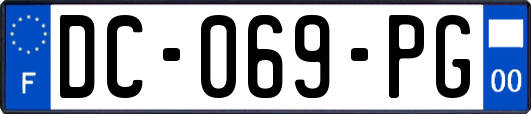 F
DC-069-PG
00